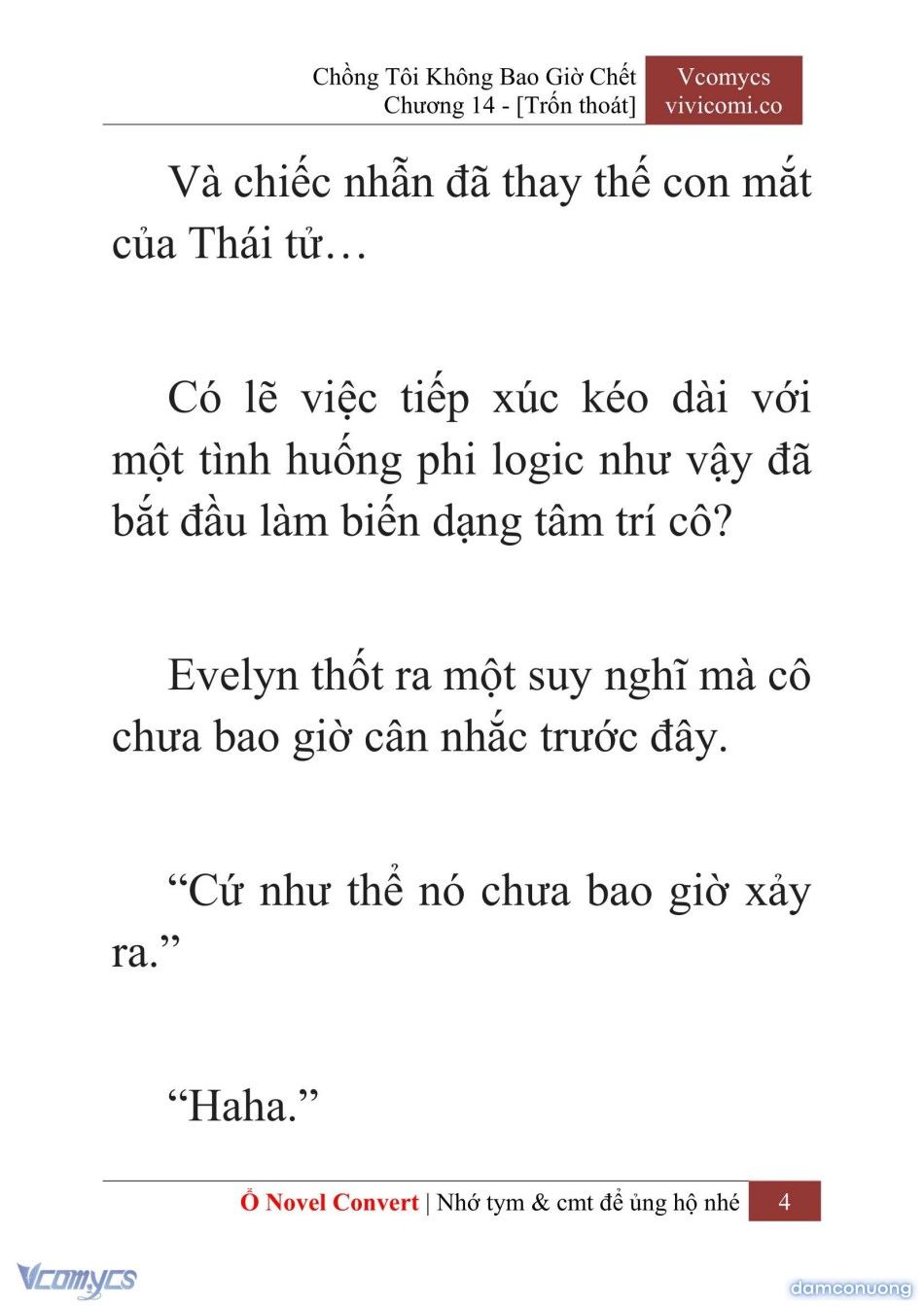 Chồng Tôi Không Bao Giờ Chết
Chương 14 - [Trốn thoát]

Vcomycs
vivicomi.co

Và chiếc nhẫn đã thay thế con mắt của Thái tử…

Có lẽ việc tiếp xúc kéo dài với một tình huống phi logic như vậy đã bắt đầu làm biến dạng tâm trí cô?

Evelyn thốt ra một suy nghĩ mà cô chưa bao giờ cân nhắc trước đây.

“Cứ như thể nó chưa bao giờ xảy ra.”

“Haha.”

Ổ Novel Convert | Nhớ tym & cmt để ủng hộ nhé 4

Vcomycs

damconuong